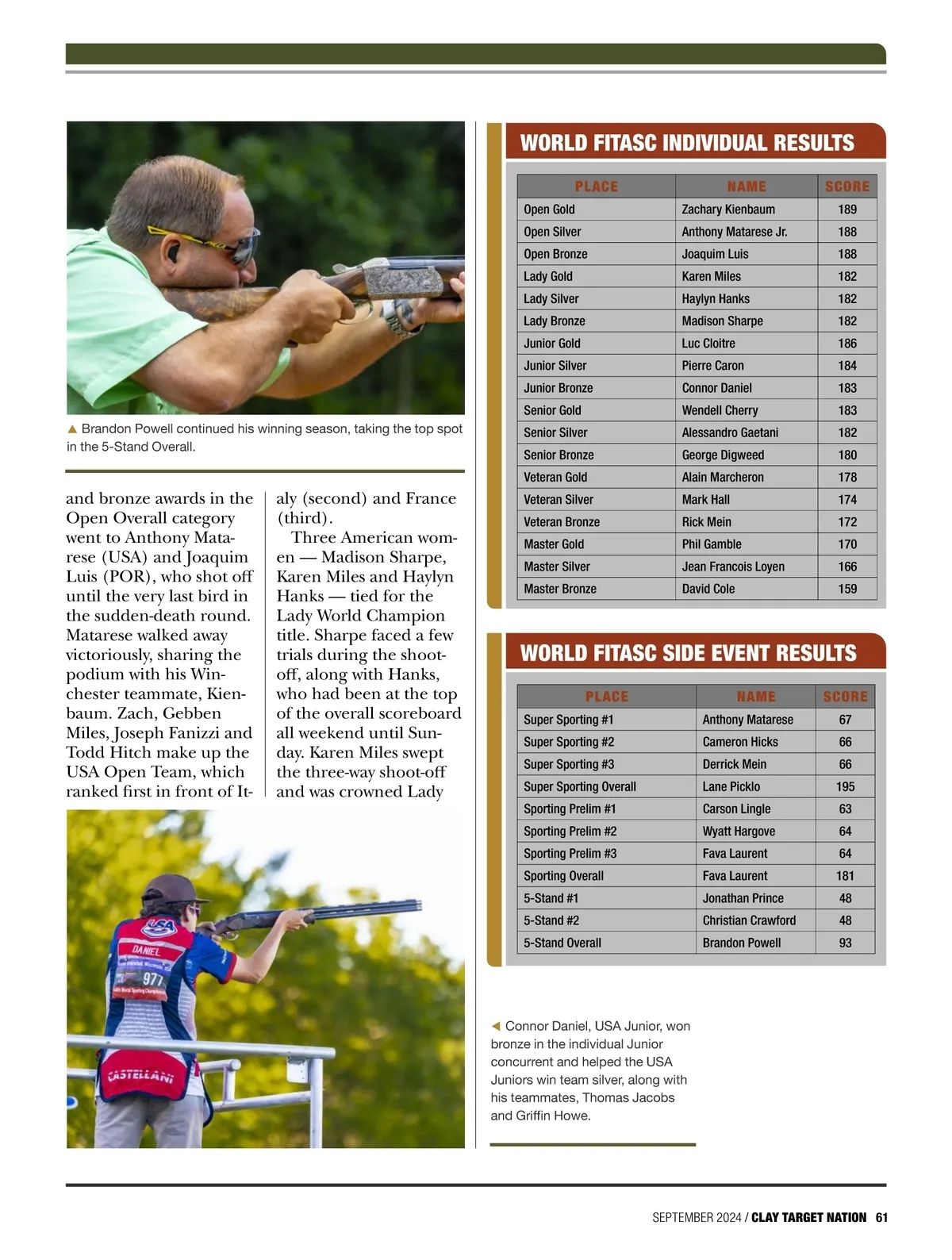 ▲ Brandon Powell continued his winning season, taking the top spot in the 5-Stand Overall.

and bronze awards in the Open Overall category went to Anthony Matarese (USA) and Joaquim Luis (POR), who shot off until the very last bird in the sudden-death round. Matarese walked away victoriously, sharing the podium with his Winchester teammate, Kienbaum. Zach, Gebben Miles, Joseph Fanizzi and Todd Hitch make up the USA Open Team, which ranked first in front of Italy (second) and France (third).

Three American women — Madison Sharpe, Karen Miles and Haylyn Hanks — tied for the Lady World Champion title. Sharpe faced a few trials during the shoot-off, along with Hanks, who had been at the top of the overall scoreboard all weekend until Sunday. Karen Miles swept the three-way shoot-off and was crowned Lady

USA
DANIEL
977
CASTELLANI

WORLD FITASC INDIVIDUAL RESULTS

| PLACE | NAME | SCORE |
|---|---|---|
| Open Gold | Zachary Kienbaum | 189 |
| Open Silver | Anthony Matarese Jr. | 188 |
| Open Bronze | Joaquim Luis | 188 |
| Lady Gold | Karen Miles | 182 |
| Lady Silver | Haylyn Hanks | 182 |
| Lady Bronze | Madison Sharpe | 182 |
| Junior Gold | Luc Cloitre | 186 |
| Junior Silver | Pierre Caron | 184 |
| Junior Bronze | Connor Daniel | 183 |
| Senior Gold | Wendell Cherry | 183 |
| Senior Silver | Alessandro Gaetani | 182 |
| Senior Bronze | George Digweed | 180 |
| Veteran Gold | Alain Marcheron | 178 |
| Veteran Silver | Mark Hall | 174 |
| Veteran Bronze | Rick Mein | 172 |
| Master Gold | Phil Gamble | 170 |
| Master Silver | Jean Francois Loyen | 166 |
| Master Bronze | David Cole | 159 |

WORLD FITASC SIDE EVENT RESULTS

| PLACE | NAME | SCORE |
|---|---|---|
| Super Sporting #1 | Anthony Matarese | 67 |
| Super Sporting #2 | Cameron Hicks | 66 |
| Super Sporting #3 | Derrick Mein | 66 |
| Super Sporting Overall | Lane Picklo | 195 |
| Sporting Prelim #1 | Carson Lingle | 63 |
| Sporting Prelim #2 | Wyatt Hargove | 64 |
| Sporting Prelim #3 | Fava Laurent | 64 |
| Sporting Overall | Fava Laurent | 181 |
| 5-Stand #1 | Jonathan Prince | 48 |
| 5-Stand #2 | Christian Crawford | 48 |
| 5-Stand Overall | Brandon Powell | 93 |

◀ Connor Daniel, USA Junior, won bronze in the individual Junior concurrent and helped the USA Juniors win team silver, along with his teammates, Thomas Jacobs and Griffin Howe.

SEPTEMBER 2024 / CLAY TARGET NATION 61